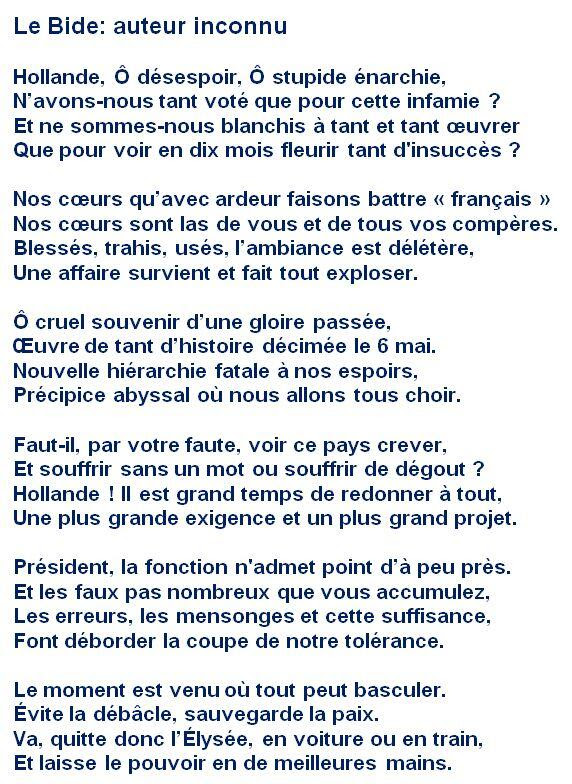 Le Bide: auteur inconnu

Hollande, Ô désespoir, Ô stupide énarchie,
N'avons-nous tant voté que pour cette infamie ?
Et ne sommes-nous blanchis à tant et tant œuvrer
Que pour voir en dix mois fleurir tant d'insuccès ?

Nos cœurs qu'avec ardeur faisons battre « français »
Nos cœurs sont las de vous et de tous vos compères.
Blessés, trahis, usés, l'ambiance est délétère,
Une affaire survient et fait tout exploser.

Ô cruel souvenir d'une gloire passée,
Œuvre de tant d'histoire décimée le 6 mai.
Nouvelle hiérarchie fatale à nos espoirs,
Précipice abyssal où nous allons tous choir.

Faut-il, par votre faute, voir ce pays crever,
Et souffrir sans un mot ou souffrir de dégout ?
Hollande ! Il est grand temps de redonner à tout,
Une plus grande exigence et un plus grand projet.

Président, la fonction n'admet point d'à peu près.
Et les faux pas nombreux que vous accumulez,
Les erreurs, les mensonges et cette suffisance,
Font déborder la coupe de notre tolérance.

Le moment est venu où tout peut basculer.
Évite la débâcle, sauvegarde la paix.
Va, quitte donc l'Élysée, en voiture ou en train,
Et laisse le pouvoir en de meilleures mains.